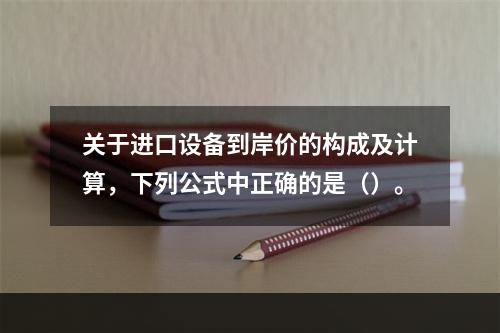 关于进口设备到岸价的构成及计算，下列公式中正确的是（）。